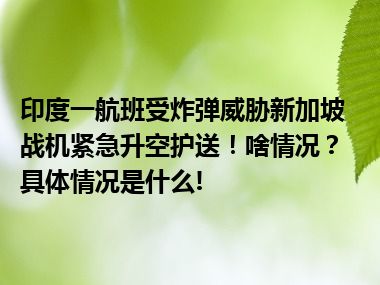 印度一航班受炸弹威胁新加坡战机紧急升空护送！啥情况？具体情况是什么!